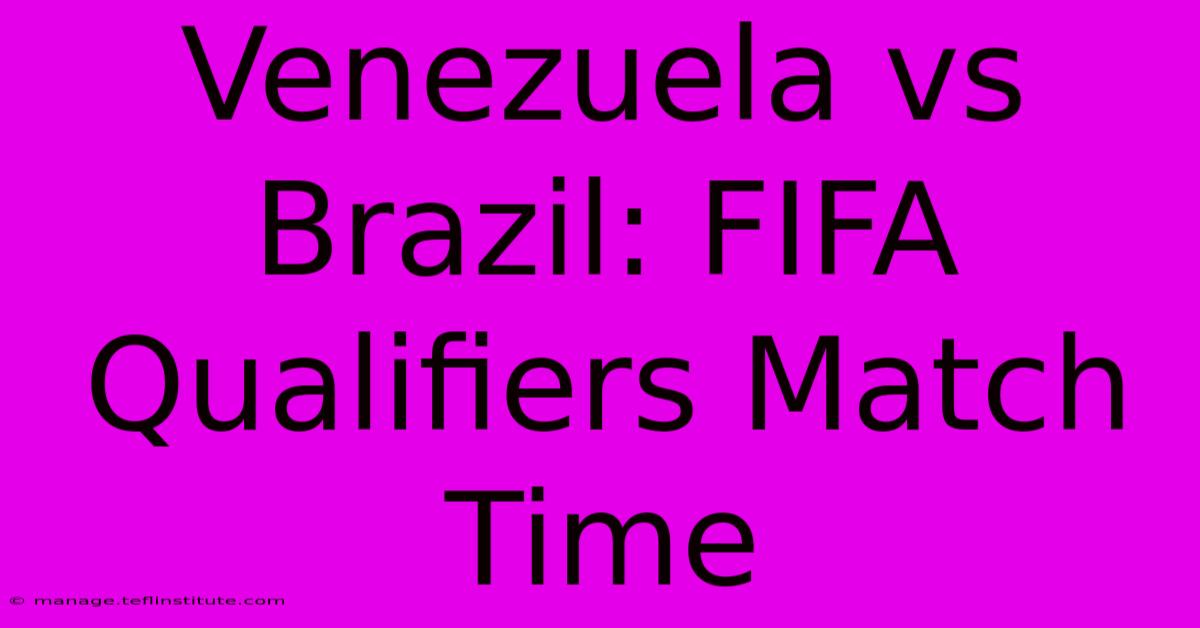 Venezuela vs Brazil: FIFA Qualifiers Match Time

© manage.teflinstitute.com